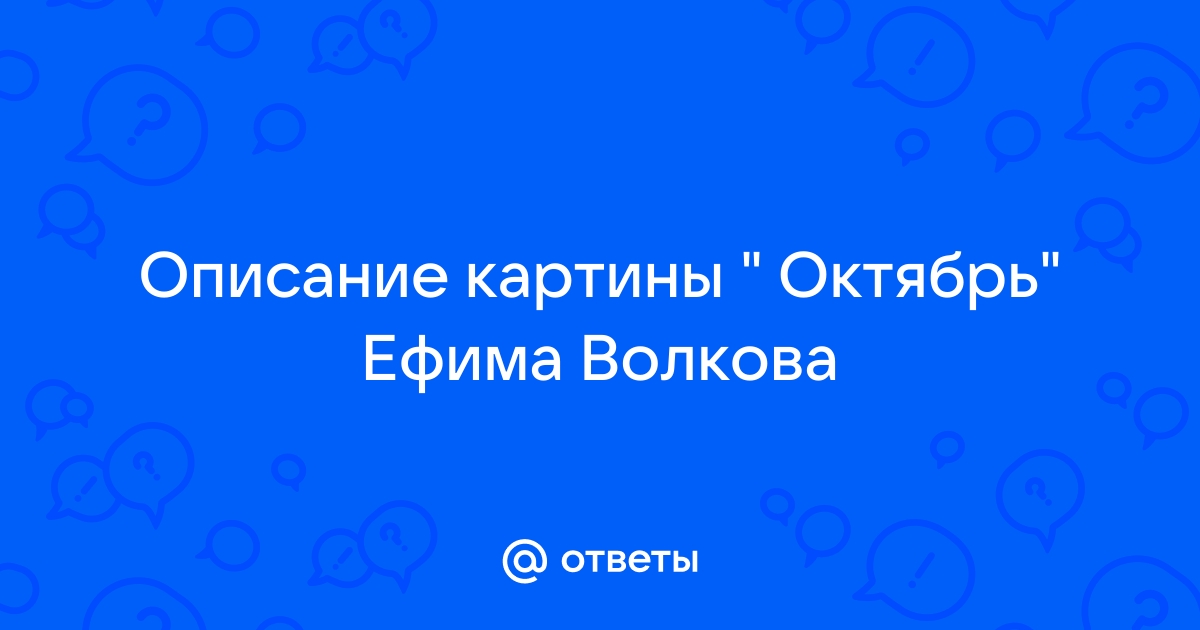 Описание картины " Октябрь" Ефима Волкова

@ ответы